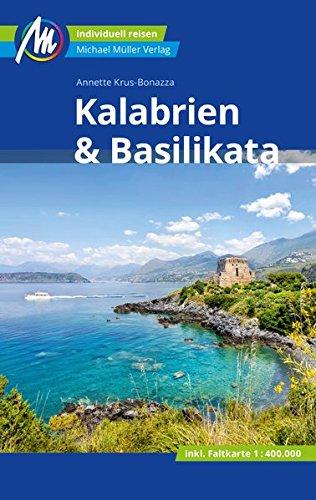 M

individuell reisen
Michael Müller Verlag

Annette Krus-Bonazza

Kalabrien
& Basilikata

inkl. Faltkarte 1 : 400.000